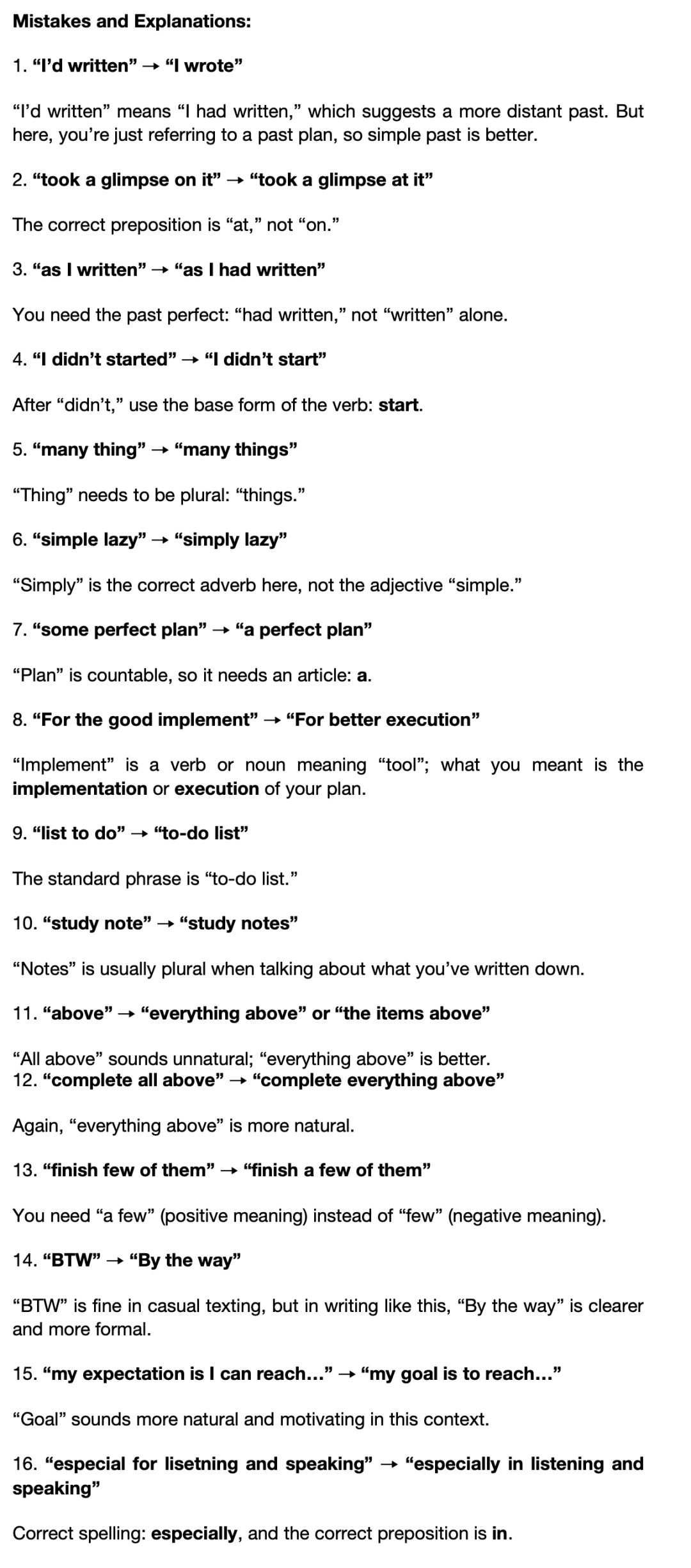 Mistakes and Explanations:

1. "I'd written" → "I wrote"

"I'd written" means "I had written," which suggests a more distant past. But here, you're just referring to a past plan, so simple past is better.

2. "took a glimpse on it" → "took a glimpse at it"

The correct preposition is "at," not "on."

3. "as I written" → "as I had written"

You need the past perfect: "had written," not "written" alone.

4. "I didn't started" → "I didn't start"

After "didn't," use the base form of the verb: start.

5. "many thing" → "many things"

"Thing" needs to be plural: "things."

6. "simple lazy" → "simply lazy"

"Simply" is the correct adverb here, not the adjective "simple."

7. "some perfect plan" → "a perfect plan"

"Plan" is countable, so it needs an article: a.

8. "For the good implement" → "For better execution"

"Implement" is a verb or noun meaning "tool"; what you meant is the implementation or execution of your plan.

9. "list to do" → "to-do list"

The standard phrase is "to-do list."

10. "study note" → "study notes"

"Notes" is usually plural when talking about what you've written down.

11. "above" → "everything above" or "the items above"

"All above" sounds unnatural; "everything above" is better.

12. "complete all above" → "complete everything above"

Again, "everything above" is more natural.

13. "finish few of them" → "finish a few of them"

You need "a few" (positive meaning) instead of "few" (negative meaning).

14. "BTW" → "By the way"

"BTW" is fine in casual texting, but in writing like this, "By the way" is clearer and more formal.

15. "my expectation is I can reach…" → "my goal is to reach…"

"Goal" sounds more natural and motivating in this context.

16. "especial for lisetning and speaking" → "especially in listening and speaking"

Correct spelling: especially, and the correct preposition is in.